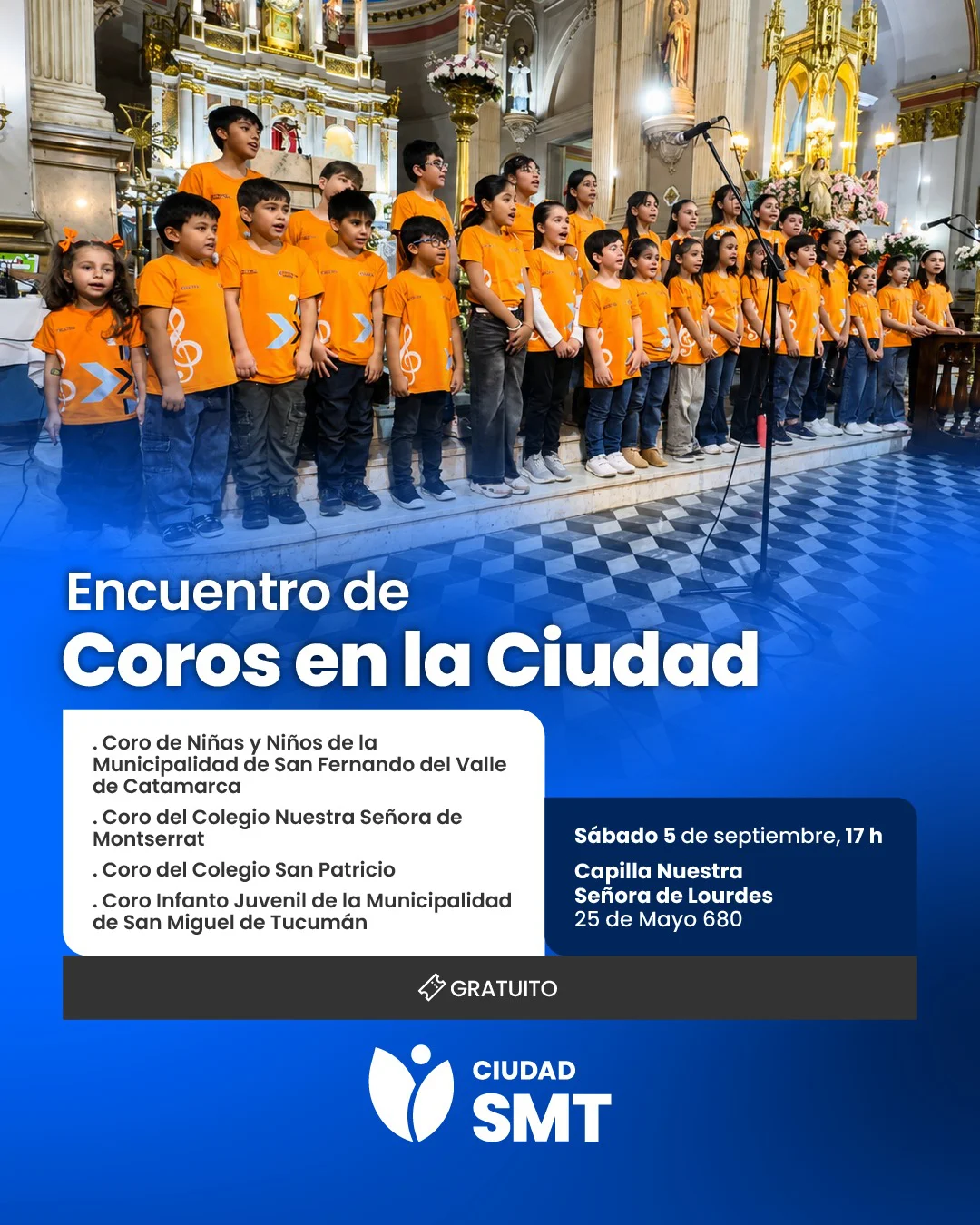 Encuentro de
Coros en la Ciudad

. Coro de Niñas y Niños de la Municipalidad de San Fernando del Valle de Catamarca

. Coro del Colegio Nuestra Señora de Montserrat

. Coro del Colegio San Patricio

. Coro Infanto Juvenil de la Municipalidad de San Miguel de Tucumán

Sábado 5 de septiembre, 17 h

Capilla Nuestra Señora de Lourdes
25 de Mayo 680

GRATUITO

CIUDAD
SMT